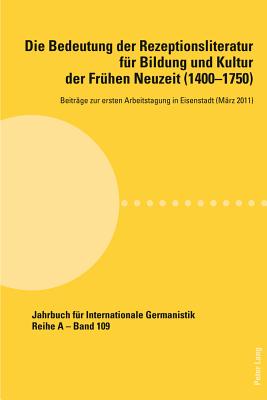 Die Bedeutung der Rezeptionsliteratur für Bildung und Kultur der Frühen Neuzeit (1400–1750)

Beiträge zur ersten Arbeitstagung in Eisenstadt (März 2011)

Jahrbuch für Internationale Germanistik
Reihe A – Band 109

Peter Lang